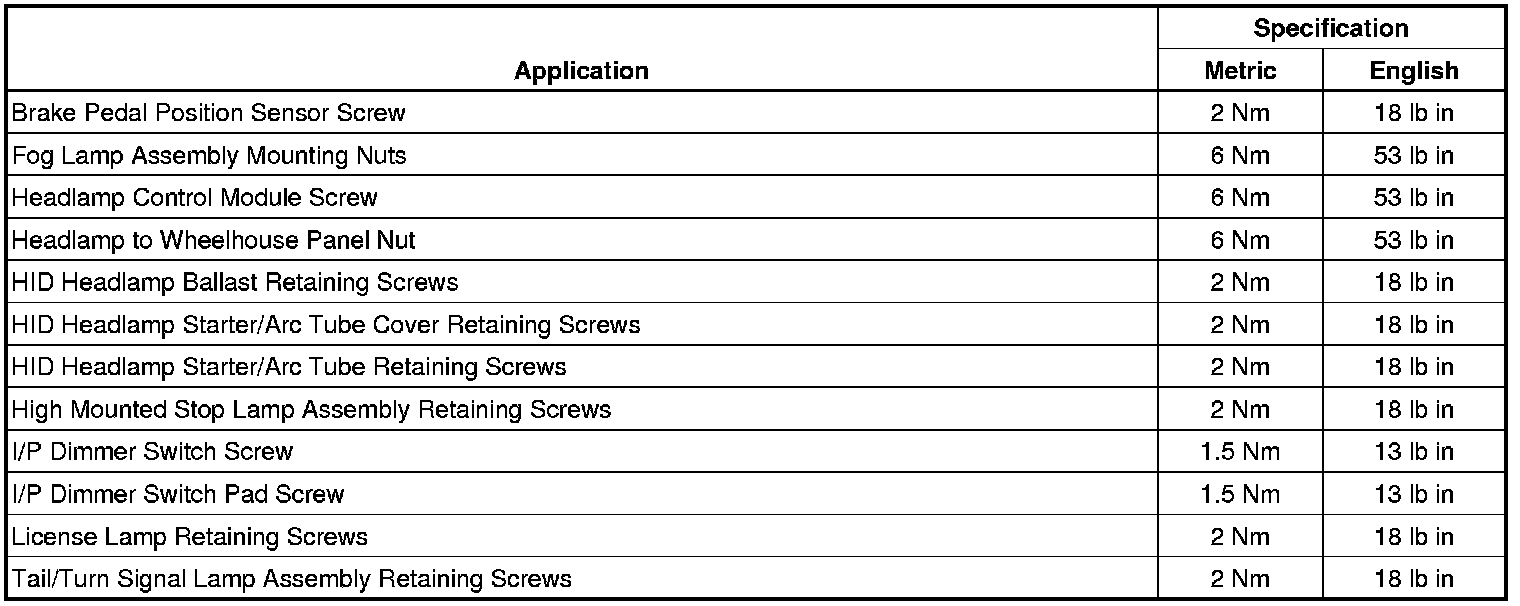 | Application | Specification Metric | Specification English |
|---|---|---|
| Brake Pedal Position Sensor Screw | 2 Nm | 18 lb in |
| Fog Lamp Assembly Mounting Nuts | 6 Nm | 53 lb in |
| Headlamp Control Module Screw | 6 Nm | 53 lb in |
| Headlamp to Wheelhouse Panel Nut | 6 Nm | 53 lb in |
| HID Headlamp Ballast Retaining Screws | 2 Nm | 18 lb in |
| HID Headlamp Starter/Arc Tube Cover Retaining Screws | 2 Nm | 18 lb in |
| HID Headlamp Starter/Arc Tube Retaining Screws | 2 Nm | 18 lb in |
| High Mounted Stop Lamp Assembly Retaining Screws | 2 Nm | 18 lb in |
| I/P Dimmer Switch Screw | 1.5 Nm | 13 lb in |
| I/P Dimmer Switch Pad Screw | 1.5 Nm | 13 lb in |
| License Lamp Retaining Screws | 2 Nm | 18 lb in |
| Tail/Turn Signal Lamp Assembly Retaining Screws | 2 Nm | 18 lb in |